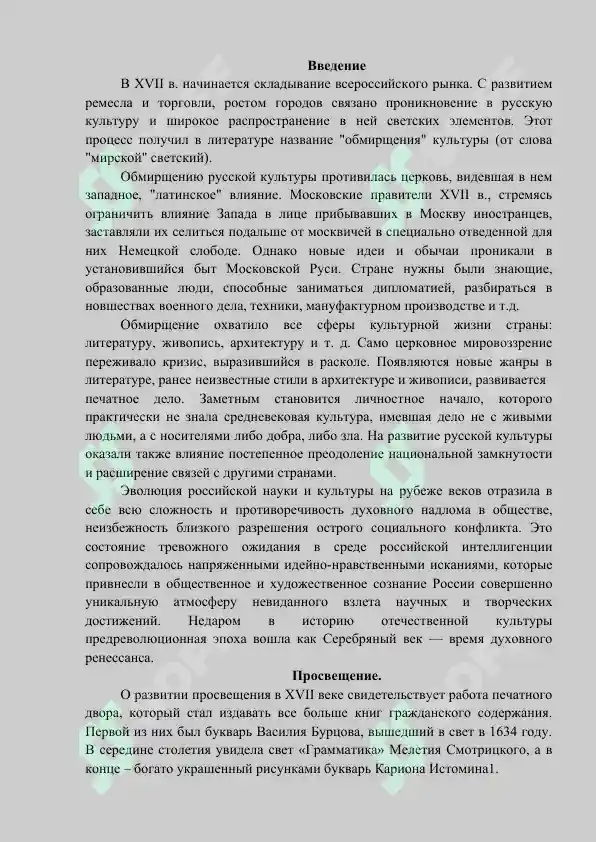 Введение

В XVII в. начинается складывание всероссийского рынка. С развитием ремесла и торговли, ростом городов связано проникновение в русскую культуру и широкое распространение в ней светских элементов. Этот процесс получил в литературе название "обмирщения" культуры (от слова "мирской" светский).

Обмирщению русской культуры противилась церковь, видевшая в нем западное, "латинское" влияние. Московские правители XVII в., стремясь ограничить влияние Запада в лице прибывавших в Москву иностранцев, заставляли их селиться подальше от москвичей в специально отведенной для них Немецкой слободе. Однако новые идеи и обычаи проникали в установившийся быт Московской Руси. Стране нужны были знающие, образованные люди, способные заниматься дипломатией, разбираться в новшествах военного дела, техники, мануфактурном производстве и т.д.

Обмирщение охватило все сферы культурной жизни страны: литературу, живопись, архитектуру и т. д. Само церковное мировоззрение переживало кризис, выразившийся в расколе. Появляются новые жанры в литературе, ранее неизвестные стили в архитектуре и живописи, развивается печатное дело. Заметным становится личностное начало, которого практически не знала средневековая культура, имевшая дело не с живыми людьми, а с носителями либо добра, либо зла. На развитие русской культуры оказали также влияние постепенное преодоление национальной замкнутости и расширение связей с другими странами.

Эволюция российской науки и культуры на рубеже веков отразила в себе всю сложность и противоречивость духовного надлома в обществе, неизбежность близкого разрешения острого социального конфликта. Это состояние тревожного ожидания в среде российской интеллигенции сопровождалось напряженными идейно-нравственными исканиями, которые привнесли в общественное и художественное сознание России совершенно уникальную атмосферу невиданного взлета научных и творческих достижений. Недаром в историю отечественной культуры предреволюционная эпоха вошла как Серебряный век — время духовного ренессанса.

Просвещение.

О развитии просвещения в XVII веке свидетельствует работа печатного двора, который стал издавать все больше книг гражданского содержания. Первой из них был букварь Василия Бурцова, вышедший в свет в 1634 году. В середине столетия увидела свет «Грамматика» Мелетия Смотрицкого, а в конце – богато украшенный рисунками букварь Кариона Истомина1.